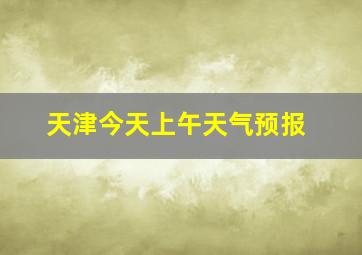 天津今天上午天气预报